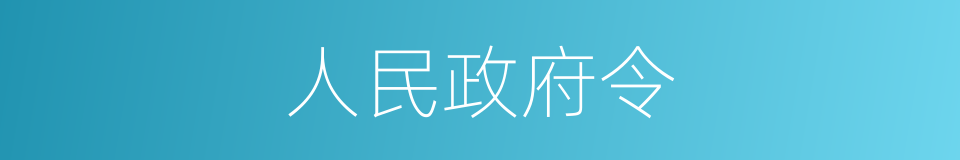 人民政府令